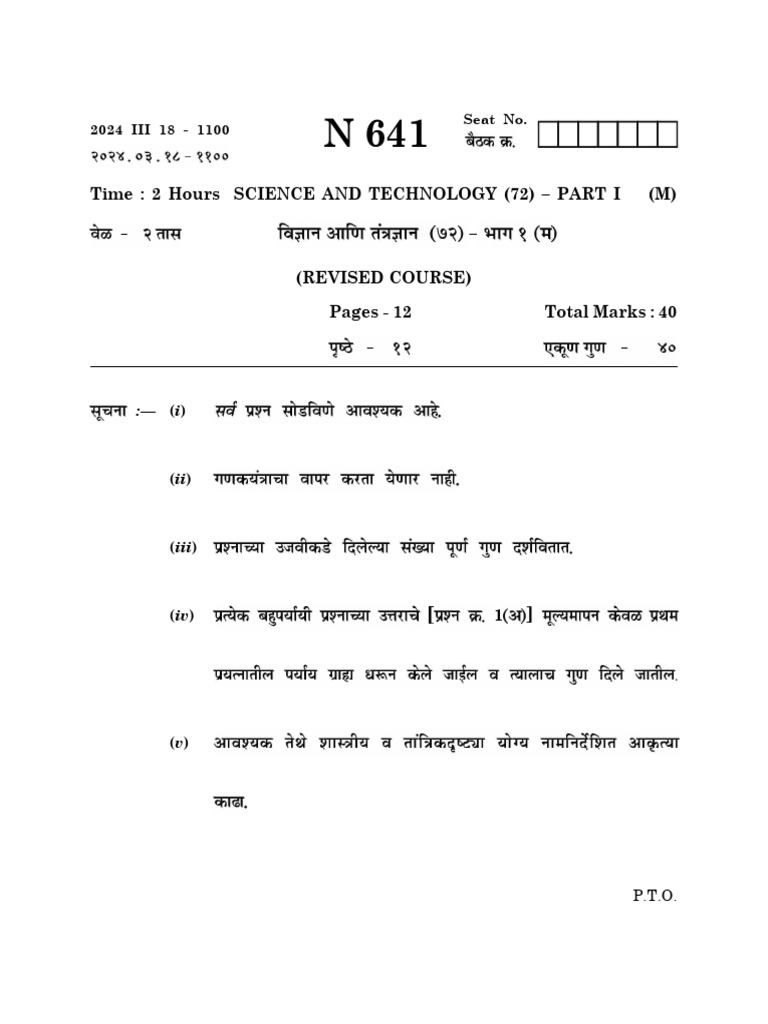 2024 III 18 - 1100
२०२४.०३.१८ - ११००

N 641

Seat No.
बैठक क्र.

Time : 2 Hours SCIENCE AND TECHNOLOGY (72) – PART I (M)
वेळ - २ तास विज्ञान आणि तंत्रज्ञान (७२) – भाग १ (म)

(REVISED COURSE)

Pages - 12 Total Marks : 40
पृष्ठे - १२ एकूण गुण - ४०

सूचना :— (i) सर्व प्रश्न सोडविणे आवश्यक आहे.

(ii) गणकयंत्राचा वापर करता येणार नाही.

(iii) प्रश्नाच्या उजवीकडे दिलेल्या संख्या पूर्ण गुण दर्शवितात.

(iv) प्रत्येक बहुपर्यायी प्रश्नाच्या उत्तराचे [प्रश्न क्र. 1(अ)] मूल्यमापन केवळ प्रथम प्रयत्नातील पर्याय ग्राह्य धरून केले जाईल व त्यालाच गुण दिले जातील.

(v) आवश्यक तेथे शास्त्रीय व तांत्रिकदृष्ट्या योग्य नामनिर्देशित आकृत्या काढा.

P.T.O.